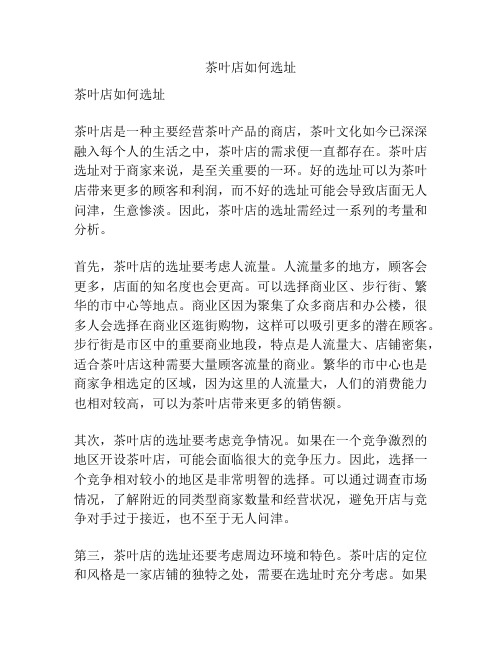 茶叶店如何选址

茶叶店如何选址

茶叶店是一种主要经营茶叶产品的商店，茶叶文化如今已深深融入每个人的生活之中，茶叶店的需求便一直都存在。茶叶店选址对于商家来说，是至关重要的一环。好的选址可以为茶叶店带来更多的顾客和利润，而不好的选址可能会导致店面无人问津，生意惨淡。因此，茶叶店的选址需经过一系列的考量和分析。

首先，茶叶店的选址要考虑人流量。人流量多的地方，顾客会更多，店面的知名度也会更高。可以选择商业区、步行街、繁华的市中心等地点。商业区因为聚集了众多商店和办公楼，很多人会选择在商业区逛街购物，这样可以吸引更多的潜在顾客。步行街是市区中的重要商业地段，特点是人流量大、店铺密集，适合茶叶店这种需要大量顾客流量的商业。繁华的市中心也是商家争相选定的区域，因为这里的人流量大，人们的消费能力也相对较高，可以为茶叶店带来更多的销售额。

其次，茶叶店的选址要考虑竞争情况。如果在一个竞争激烈的地区开设茶叶店，可能会面临很大的竞争压力。因此，选择一个竞争相对较小的地区是非常明智的选择。可以通过调查市场情况，了解附近的同类型商家数量和经营状况，避免开店与竞争对手过于接近，也不至于无人问津。

第三，茶叶店的选址还要考虑周边环境和特色。茶叶店的定位和风格是一家店铺的独特之处，需要在选址时充分考虑。如果